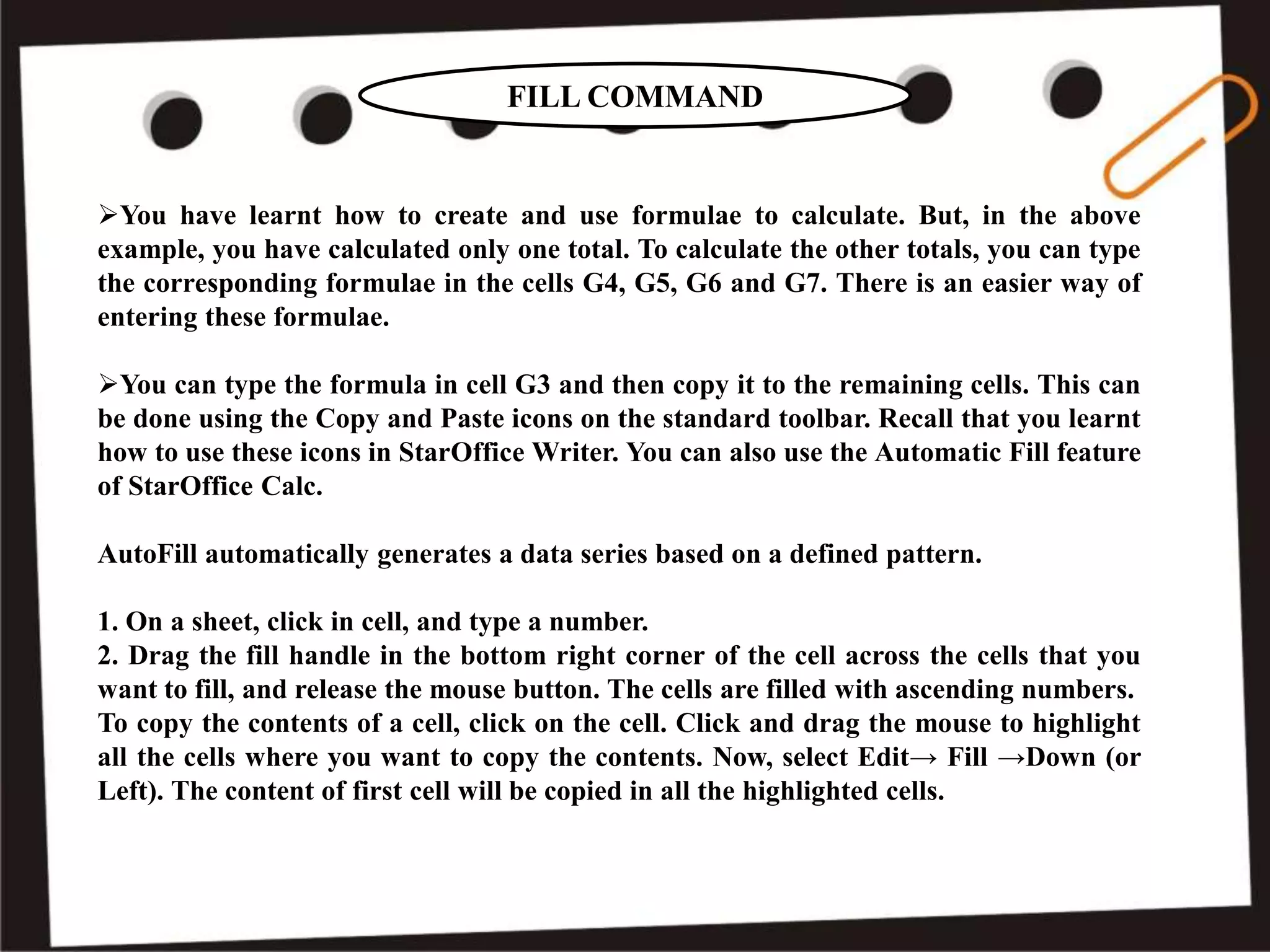 FILL COMMAND

➢You have learnt how to create and use formulae to calculate. But, in the above example, you have calculated only one total. To calculate the other totals, you can type the corresponding formulae in the cells G4, G5, G6 and G7. There is an easier way of entering these formulae.

➢You can type the formula in cell G3 and then copy it to the remaining cells. This can be done using the Copy and Paste icons on the standard toolbar. Recall that you learnt how to use these icons in StarOffice Writer. You can also use the Automatic Fill feature of StarOffice Calc.

AutoFill automatically generates a data series based on a defined pattern.

1. On a sheet, click in cell, and type a number.
2. Drag the fill handle in the bottom right corner of the cell across the cells that you want to fill, and release the mouse button. The cells are filled with ascending numbers.
To copy the contents of a cell, click on the cell. Click and drag the mouse to highlight all the cells where you want to copy the contents. Now, select Edit→ Fill →Down (or Left). The content of first cell will be copied in all the highlighted cells.